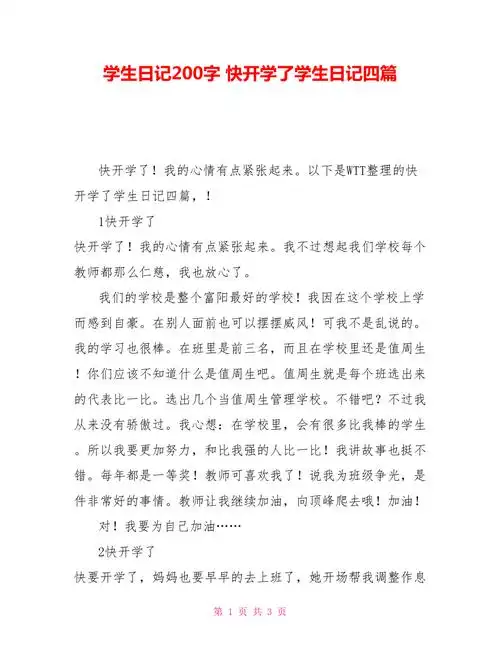 学生日记200字 快开学了学生日记四篇

快开学了！我的心情有点紧张起来。以下是WTT整理的快开学了学生日记四篇，！

1快开学了

快开学了！我的心情有点紧张起来。我不过想起我们学校每个教师都那么仁慈，我也放心了。

我们的学校是整个富阳最好的学校！我因在这个学校上学而感到自豪。在别人面前也可以摆摆威风！可我不是乱说的。我的学习也很棒。在班里是前三名，而且在学校里还是值周生！你们应该不知道什么是值周生吧。值周生就是每个班选出来的代表比一比。选出几个当值周生管理学校。不错吧？不过我从来没有骄傲过。我心想：在学校里，会有很多比我棒的学生。所以我要更加努力，和比我强的人比一比！我讲故事也挺不错。每年都是一等奖！教师可喜欢我了！说我为班级争光，是件非常好的事情。教师让我继续加油，向顶峰爬去哦！加油！

对！我要为自己加油……

2快开学了

快要开学了，妈妈也要早早的去上班了，她开场帮我调整作息

第 1 页 共 3 页